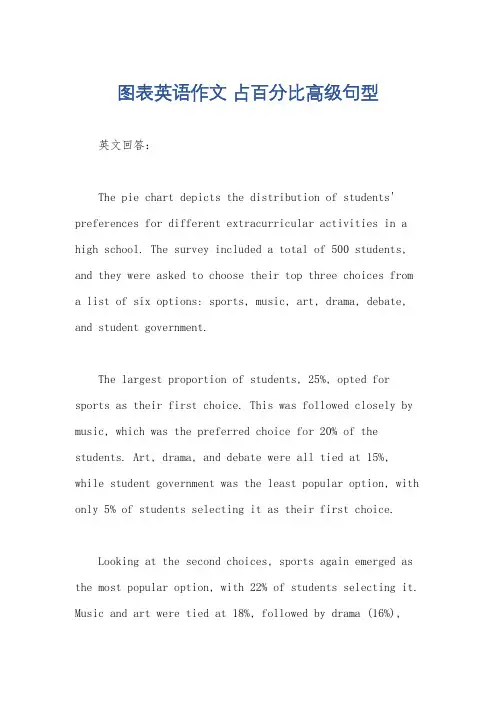 图表英语作文 占百分比高级句型

英文回答：

The pie chart depicts the distribution of students' preferences for different extracurricular activities in a high school. The survey included a total of 500 students, and they were asked to choose their top three choices from a list of six options: sports, music, art, drama, debate, and student government.

The largest proportion of students, 25%, opted for sports as their first choice. This was followed closely by music, which was the preferred choice for 20% of the students. Art, drama, and debate were all tied at 15%, while student government was the least popular option, with only 5% of students selecting it as their first choice.

Looking at the second choices, sports again emerged as the most popular option, with 22% of students selecting it. Music and art were tied at 18%, followed by drama (16%),